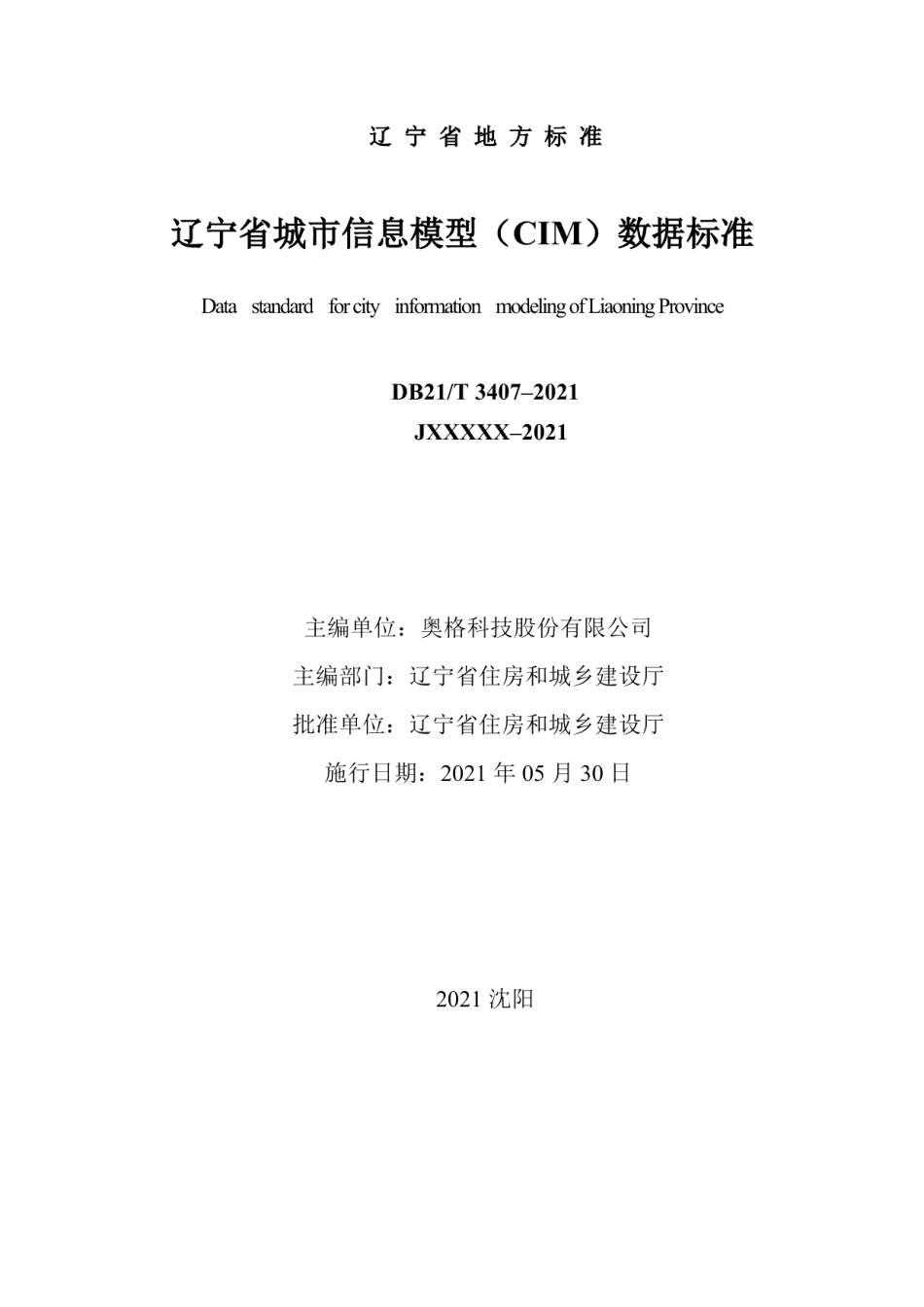 辽宁省地方标准

辽宁省城市信息模型（CIM）数据标准

Data standard for city information modeling of Liaoning Province

DB21/T 3407–2021

JXXXXX–2021

主编单位：奥格科技股份有限公司

主编部门：辽宁省住房和城乡建设厅

批准单位：辽宁省住房和城乡建设厅

施行日期：2021 年 05 月 30 日

2021 沈阳